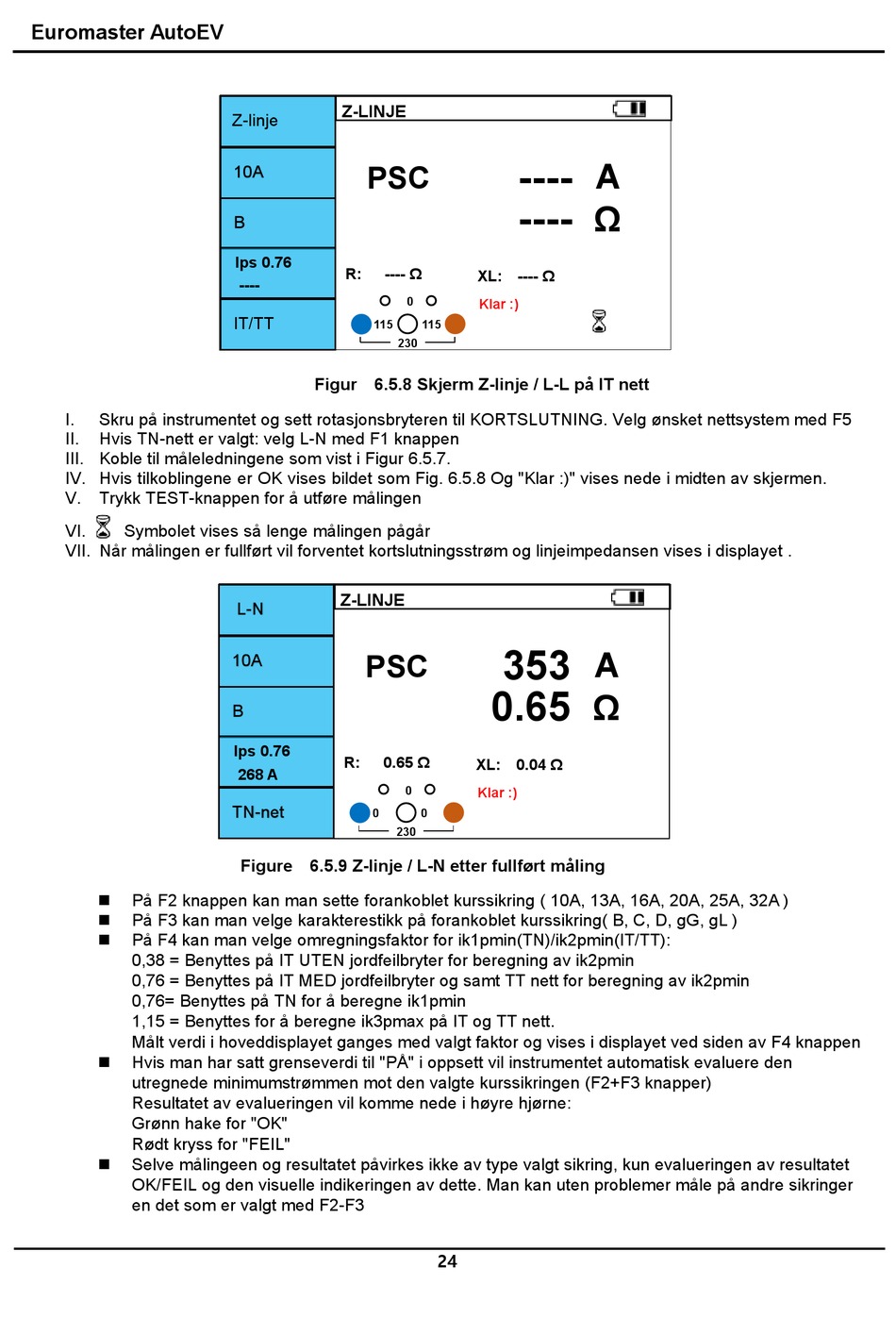 Euromaster AutoEV

Z-linje
10A
B
Ips 0.76
----
IT/TT

Z-LINJE

PSC ---- A
---- Ω

R: ---- Ω XL: ---- Ω
0
Klar :)
115 115
230

Figur 6.5.8 Skjerm Z-linje / L-L på IT nett

I. Skru på instrumentet og sett rotasjonsbryteren til KORTSLUTNING. Velg ønsket nettsystem med F5
II. Hvis TN-nett er valgt: velg L-N med F1 knappen
III. Koble til måleledningene som vist i Figur 6.5.7.
IV. Hvis tilkoblingene er OK vises bildet som Fig. 6.5.8 Og "Klar :)" vises nede i midten av skjermen.
V. Trykk TEST-knappen for å utføre målingen
VI. Symbolet vises så lenge målingen pågår
VII. Når målingen er fullført vil forventet kortslutningsstrøm og linjeimpedansen vises i displayet .

L-N
10A
B
Ips 0.76
268 A
TN-net

Z-LINJE

PSC 353 A
0.65 Ω

R: 0.65 Ω XL: 0.04 Ω
0
Klar :)
0 0
230

Figure 6.5.9 Z-linje / L-N etter fullført måling

■ På F2 knappen kan man sette forankoblet kurssikring ( 10A, 13A, 16A, 20A, 25A, 32A )
■ På F3 kan man velge karakterestikk på forankoblet kurssikring( B, C, D, gG, gL )
■ På F4 kan man velge omregningsfaktor for ik1pmin(TN)/ik2pmin(IT/TT):
0,38 = Benyttes på IT UTEN jordfeilbryter for beregning av ik2pmin
0,76 = Benyttes på IT MED jordfeilbryter og samt TT nett for beregning av ik2pmin
0,76= Benyttes på TN for å beregne ik1pmin
1,15 = Benyttes for å beregne ik3pmax på IT og TT nett.
Målt verdi i hoveddisplayet ganges med valgt faktor og vises i displayet ved siden av F4 knappen
■ Hvis man har satt grenseverdi til "PÅ" i oppsett vil instrumentet automatisk evaluere den utregnede minimumstrømmen mot den valgte kurssikringen (F2+F3 knapper)
Resultatet av evalueringen vil komme nede i høyre hjørne:
Grønn hake for "OK"
Rødt kryss for "FEIL"
■ Selve målingeen og resultatet påvirkes ikke av type valgt sikring, kun evalueringen av resultatet OK/FEIL og den visuelle indikeringen av dette. Man kan uten problemer måle på andre sikringer en det som er valgt med F2-F3

24